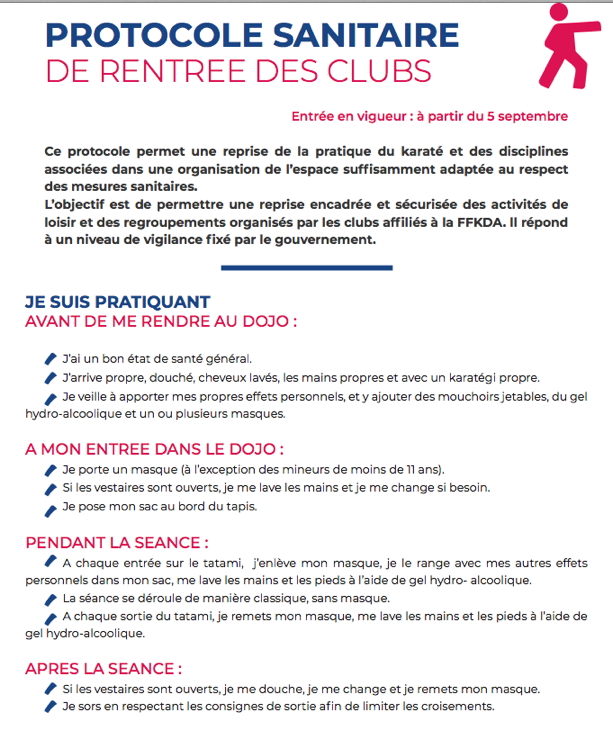 PROTOCOLE SANITAIRE
DE RENTREE DES CLUBS

Entrée en vigueur : à partir du 5 septembre

Ce protocole permet une reprise de la pratique du karaté et des disciplines associées dans une organisation de l'espace suffisamment adaptée au respect des mesures sanitaires.
L'objectif est de permettre une reprise encadrée et sécurisée des activités de loisir et des regroupements organisés par les clubs affiliés à la FFKDA. Il répond à un niveau de vigilance fixé par le gouvernement.

JE SUIS PRATIQUANT
AVANT DE ME RENDRE AU DOJO :

J'ai un bon état de santé général.
J'arrive propre, douché, cheveux lavés, les mains propres et avec un karatégi propre.
Je veille à apporter mes propres effets personnels, et y ajouter des mouchoirs jetables, du gel hydro-alcoolique et un ou plusieurs masques.

A MON ENTREE DANS LE DOJO :
Je porte un masque (à l'exception des mineurs de moins de 11 ans).
Si les vestaires sont ouverts, je me lave les mains et je me change si besoin.
Je pose mon sac au bord du tapis.

PENDANT LA SEANCE :
A chaque entrée sur le tatami, j'enlève mon masque, je le range avec mes autres effets personnels dans mon sac, me lave les mains et les pieds à l'aide de gel hydro- alcoolique.
La séance se déroule de manière classique, sans masque.
A chaque sortie du tatami, je remets mon masque, me lave les mains et les pieds à l'aide de gel hydro-alcoolique.

APRES LA SEANCE :
Si les vestaires sont ouverts, je me douche, je me change et je remets mon masque.
Je sors en respectant les consignes de sortie afin de limiter les croisements.